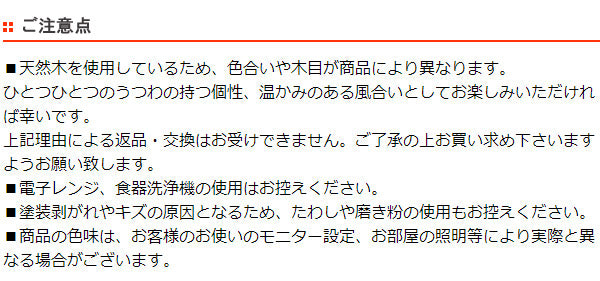 ご注意点

■天然木を使用しているため、色合いや木目が商品により異なります。
ひとつひとつのうつわの持つ個性、温かみのある風合いとしてお楽しみいただければ幸いです。
上記理由による返品・交換はお受けできません。ご了承の上お買い求め下さいますようお願い致します。
■電子レンジ、食器洗浄機の使用はお控えください。
■塗装剥がれやキズの原因となるため、たわしや磨き粉の使用もお控えください。
■商品の色味は、お客様のお使いのモニター設定、お部屋の照明等により実際と異なる場合がございます。